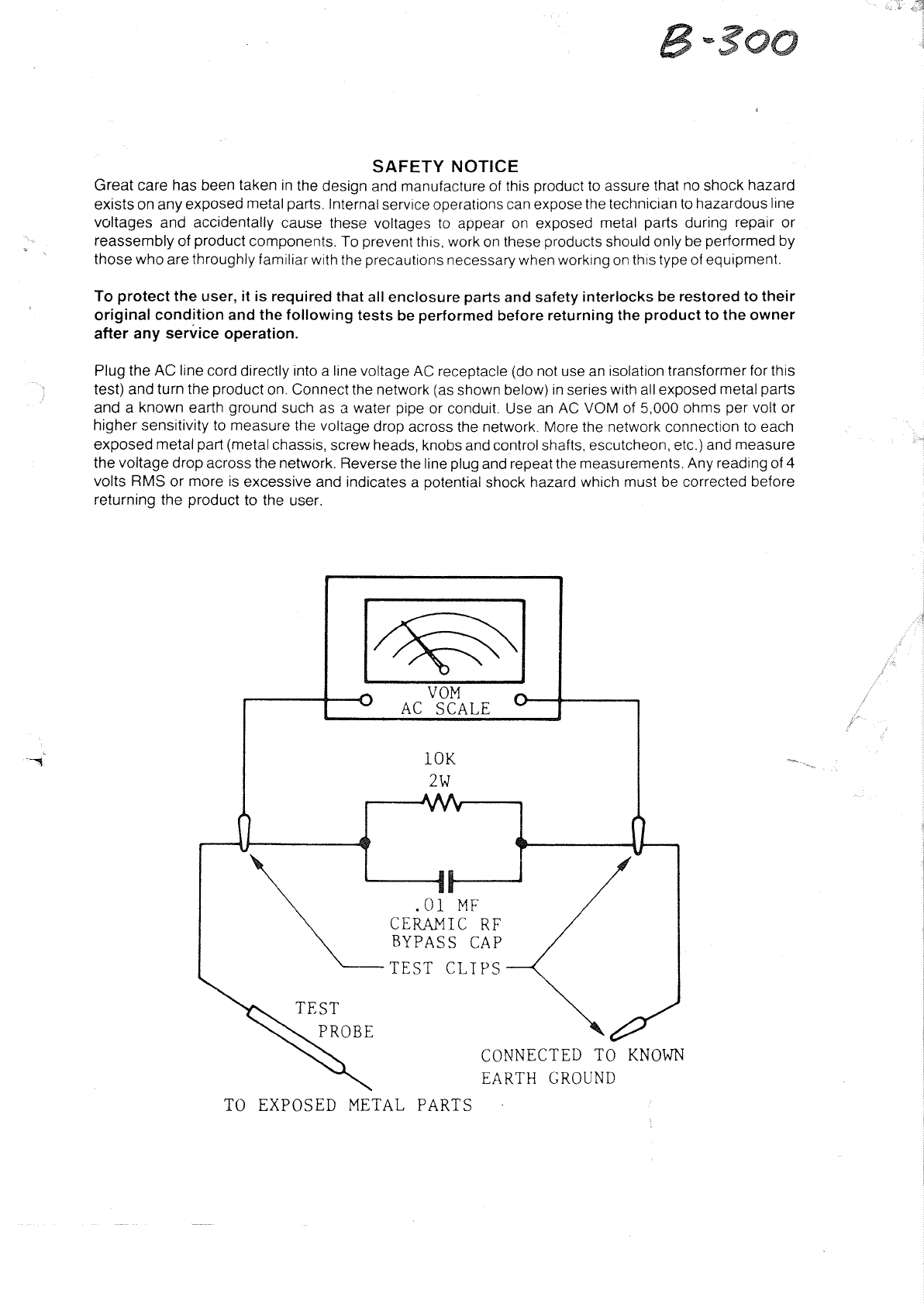 B-300

SAFETY NOTICE

Great care has been taken in the design and manufacture of this product to assure that no shock hazard exists on any exposed metal parts. Internal service operations can expose the technician to hazardous line voltages and accidentally cause these voltages to appear on exposed metal parts during repair or reassembly of product components. To prevent this, work on these products should only be performed by those who are throughly familiar with the precautions necessary when working on this type of equipment.

To protect the user, it is required that all enclosure parts and safety interlocks be restored to their original condition and the following tests be performed before returning the product to the owner after any service operation.

Plug the AC line cord directly into a line voltage AC receptacle (do not use an isolation transformer for this test) and turn the product on. Connect the network (as shown below) in series with all exposed metal parts and a known earth ground such as a water pipe or conduit. Use an AC VOM of 5,000 ohms per volt or higher sensitivity to measure the voltage drop across the network. More the network connection to each exposed metal part (metal chassis, screw heads, knobs and control shafts, escutcheon, etc.) and measure the voltage drop across the network. Reverse the line plug and repeat the measurements. Any reading of 4 volts RMS or more is excessive and indicates a potential shock hazard which must be corrected before returning the product to the user.

VOM
AC SCALE

10K
2W

.01 MF
CERAMIC RF
BYPASS CAP

TEST CLIPS

TEST
PROBE

CONNECTED TO KNOWN
EARTH GROUND

TO EXPOSED METAL PARTS